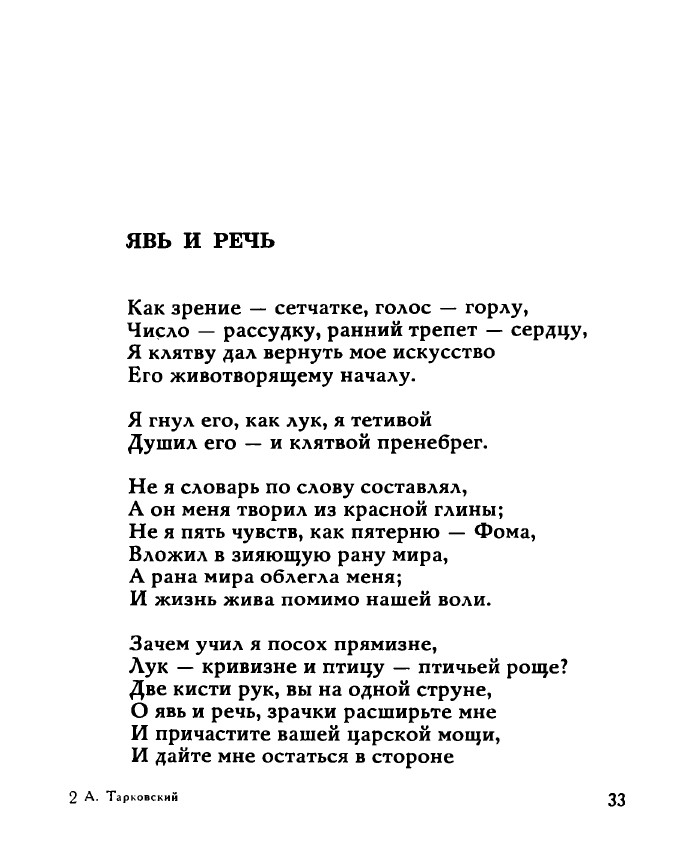 ЯВЬ И РЕЧЬ

Как зрение — сетчатке, голос — горлу,
Число — рассудку, ранний трепет — сердцу,
Я клятву дал вернуть мое искусство
Его животворящему началу.

Я гнул его, как лук, я тетивой
Душил его — и клятвой пренебрег.

Не я словарь по слову составлял,
А он меня творил из красной глины;
Не я пять чувств, как пятерню — Фома,
Вложил в зияющую рану мира,
А рана мира облегла меня;
И жизнь жива помимо нашей воли.

Зачем учил я посох прямизне,
Лук — кривизне и птицу — птичьей роще?
Две кисти рук, вы на одной струне,
О явь и речь, зрачки расширьте мне
И причастите вашей царской мощи,
И дайте мне остаться в стороне

2 А. Тарковский

33